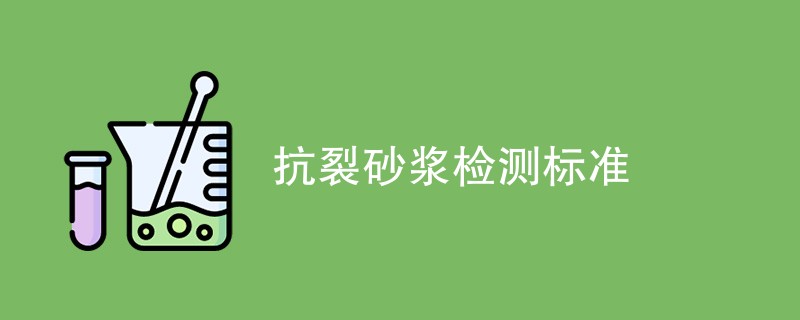 抗裂砂浆检测标准